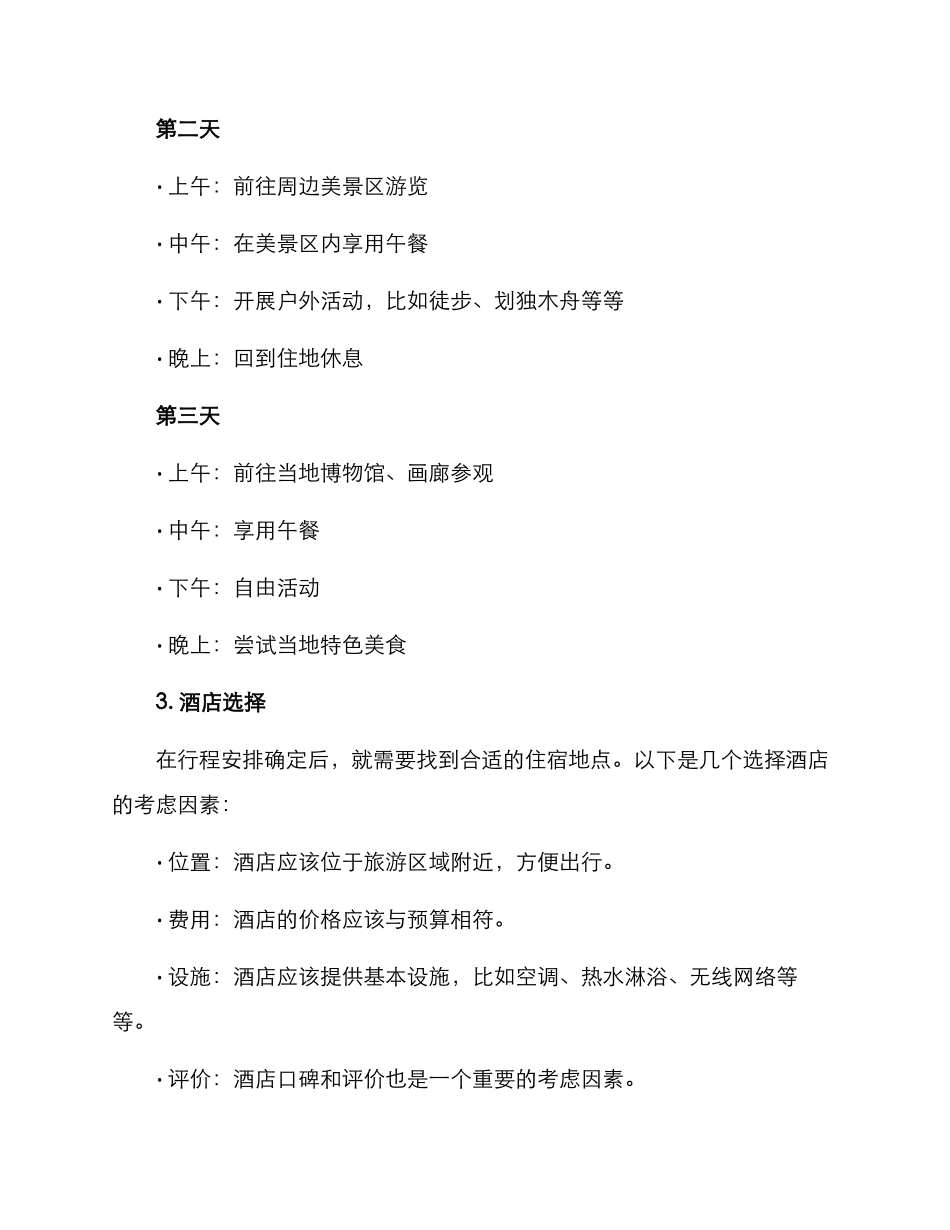 第二天

· 上午：前往周边美景区游览

· 中午：在美景区内享用午餐

· 下午：开展户外活动，比如徒步、划独木舟等等

· 晚上：回到住地休息

第三天

· 上午：前往当地博物馆、画廊参观

· 中午：享用午餐

· 下午：自由活动

· 晚上：尝试当地特色美食

3. 酒店选择

在行程安排确定后，就需要找到合适的住宿地点。以下是几个选择酒店的考虑因素：

· 位置：酒店应该位于旅游区域附近，方便出行。

· 费用：酒店的价格应该与预算相符。

· 设施：酒店应该提供基本设施，比如空调、热水淋浴、无线网络等等。

· 评价：酒店口碑和评价也是一个重要的考虑因素。